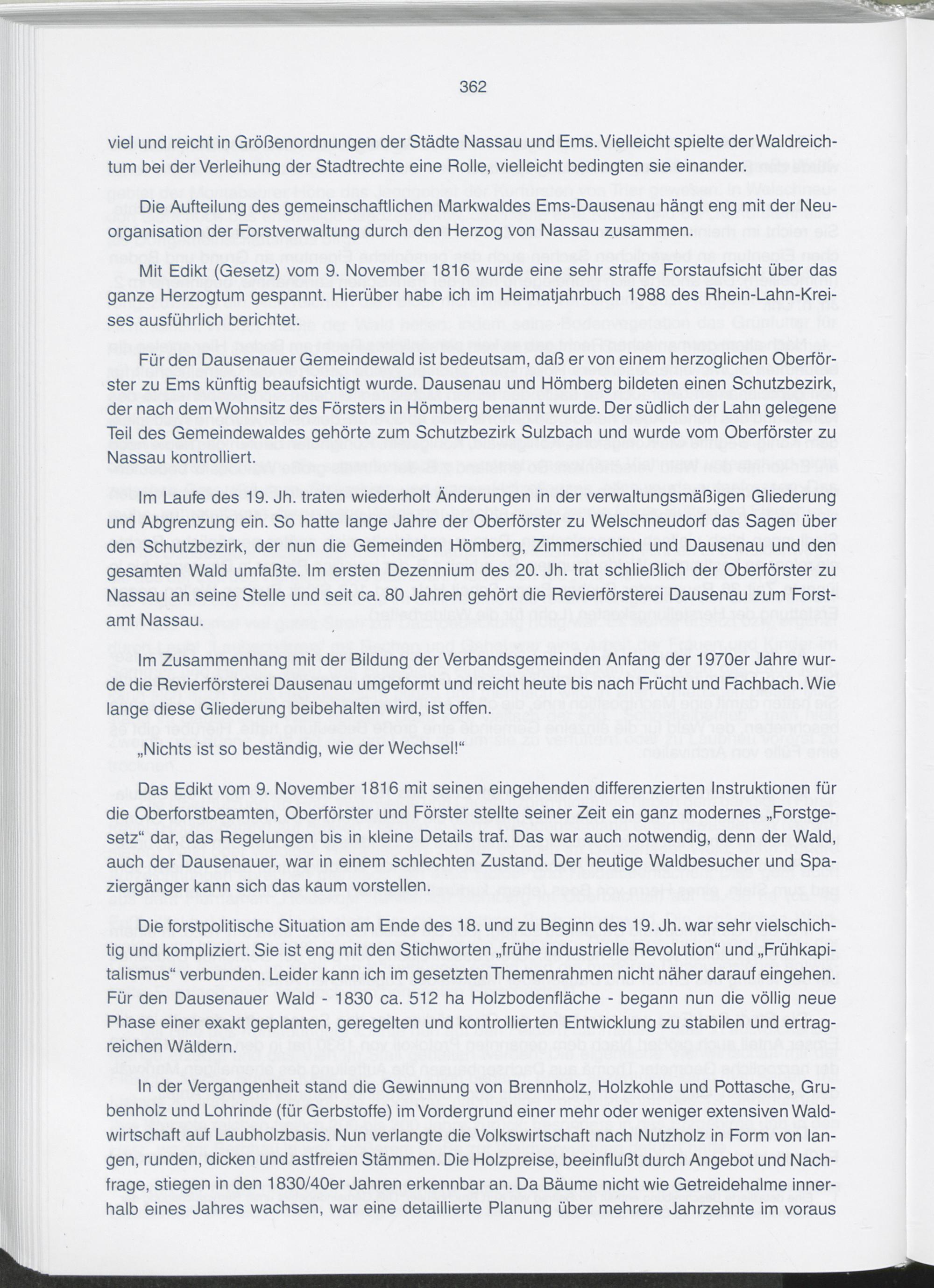 362

viel und reicht in Größenordnungen der Städte Nassau und Ems. Vielleicht spielte der Waldreichtum bei der Verleihung der Stadtrechte eine Rolle, vielleicht bedingten sie einander.

Die Aufteilung des gemeinschaftlichen Markwaldes Ems-Dausenau hängt eng mit der Neuorganisation der Forstverwaltung durch den Herzog von Nassau zusammen.

Mit Edikt (Gesetz) vom 9. November 1816 wurde eine sehr straffe Forstaufsicht über das ganze Herzogtum gespannt. Hierüber habe ich im Heimatjahrbuch 1988 des Rhein-Lahn-Kreises ausführlich berichtet.

Für den Dausenauer Gemeindewald ist bedeutsam, daß er von einem herzoglichen Oberförster zu Ems künftig beaufsichtigt wurde. Dausenau und Hömberg bildeten einen Schutzbezirk, der nach dem Wohnsitz des Försters in Hömberg benannt wurde. Der südlich der Lahn gelegene Teil des Gemeindewaldes gehörte zum Schutzbezirk Sulzbach und wurde vom Oberförster zu Nassau kontrolliert.

Im Laufe des 19. Jh. traten wiederholt Änderungen in der verwaltungsmäßigen Gliederung und Abgrenzung ein. So hatte lange Jahre der Oberförster zu Welschneudorf das Sagen über den Schutzbezirk, der nun die Gemeinden Hömberg, Zimmerschied und Dausenau und den gesamten Wald umfaßte. Im ersten Dezennium des 20. Jh. trat schließlich der Oberförster zu Nassau an seine Stelle und seit ca. 80 Jahren gehört die Revierförsterei Dausenau zum Forstamt Nassau.

Im Zusammenhang mit der Bildung der Verbandsgemeinden Anfang der 1970er Jahre wurde die Revierförsterei Dausenau umgeformt und reicht heute bis nach Frücht und Fachbach. Wie lange diese Gliederung beibehalten wird, ist offen.

„Nichts ist so beständig, wie der Wechsel!“

Das Edikt vom 9. November 1816 mit seinen eingehenden differenzierten Instruktionen für die Oberforstbeamten, Oberförster und Förster stellte seiner Zeit ein ganz modernes „Forstgesetz“ dar, das Regelungen bis in kleine Details traf. Das war auch notwendig, denn der Wald, auch der Dausenauer, war in einem schlechten Zustand. Der heutige Waldbesucher und Spaziergänger kann sich das kaum vorstellen.

Die forstpolitische Situation am Ende des 18. und zu Beginn des 19. Jh. war sehr vielschichtig und kompliziert. Sie ist eng mit den Stichworten „frühe industrielle Revolution“ und „Frühkapitalismus“ verbunden. Leider kann ich im gesetzten Themenrahmen nicht näher darauf eingehen. Für den Dausenauer Wald - 1830 ca. 512 ha Holzbodenfläche - begann nun die völlig neue Phase einer exakt geplanten, geregelten und kontrollierten Entwicklung zu stabilen und ertragreichen Wäldern.

In der Vergangenheit stand die Gewinnung von Brennholz, Holzkohle und Pottasche, Grubenholz und Lohrinde (für Gerbstoffe) im Vordergrund einer mehr oder weniger extensiven Waldwirtschaft auf Laubholzbasis. Nun verlangte die Volkswirtschaft nach Nutzholz in Form von langen, runden, dicken und astfreien Stämmen. Die Holzpreise, beeinflußt durch Angebot und Nachfrage, stiegen in den 1830/40er Jahren erkennbar an. Da Bäume nicht wie Getreidehalme innerhalb eines Jahres wachsen, war eine detaillierte Planung über mehrere Jahrzehnte im voraus